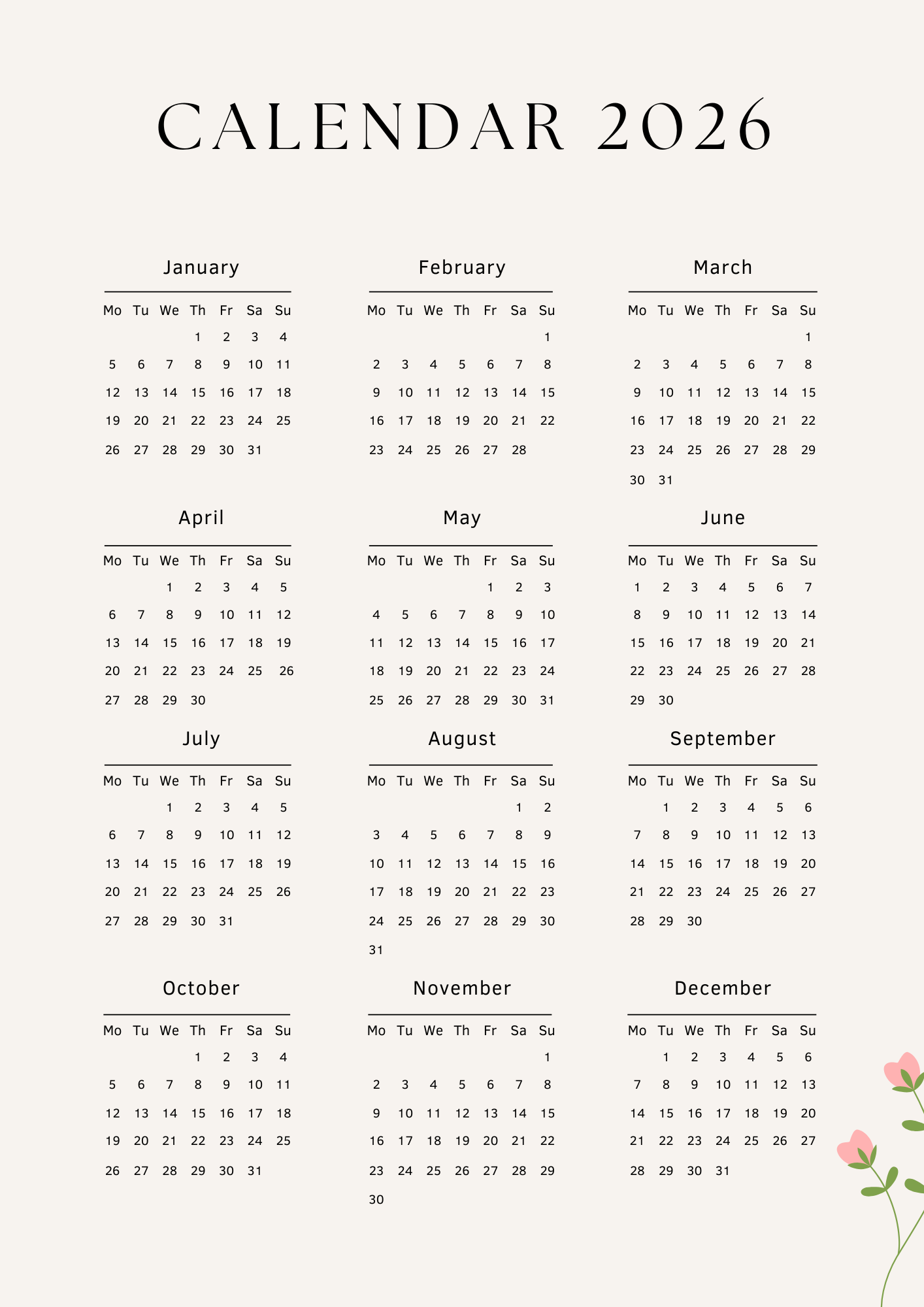 CALENDAR 2026

January

| Mo | Tu | We | Th | Fr | Sa | Su |
|---|---|---|---|---|---|---|
| | | | 1 | 2 | 3 | 4 |
| 5 | 6 | 7 | 8 | 9 | 10 | 11 |
| 12 | 13 | 14 | 15 | 16 | 17 | 18 |
| 19 | 20 | 21 | 22 | 23 | 24 | 25 |
| 26 | 27 | 28 | 29 | 30 | 31 | |

February

| Mo | Tu | We | Th | Fr | Sa | Su |
|---|---|---|---|---|---|---|
| | | | | | | 1 |
| 2 | 3 | 4 | 5 | 6 | 7 | 8 |
| 9 | 10 | 11 | 12 | 13 | 14 | 15 |
| 16 | 17 | 18 | 19 | 20 | 21 | 22 |
| 23 | 24 | 25 | 26 | 27 | 28 | |

March

| Mo | Tu | We | Th | Fr | Sa | Su |
|---|---|---|---|---|---|---|
| | | | | | | 1 |
| 2 | 3 | 4 | 5 | 6 | 7 | 8 |
| 9 | 10 | 11 | 12 | 13 | 14 | 15 |
| 16 | 17 | 18 | 19 | 20 | 21 | 22 |
| 23 | 24 | 25 | 26 | 27 | 28 | 29 |
| 30 | 31 | | | | | |

April

| Mo | Tu | We | Th | Fr | Sa | Su |
|---|---|---|---|---|---|---|
| | | 1 | 2 | 3 | 4 | 5 |
| 6 | 7 | 8 | 9 | 10 | 11 | 12 |
| 13 | 14 | 15 | 16 | 17 | 18 | 19 |
| 20 | 21 | 22 | 23 | 24 | 25 | 26 |
| 27 | 28 | 29 | 30 | | | |

May

| Mo | Tu | We | Th | Fr | Sa | Su |
|---|---|---|---|---|---|---|
| | | | | 1 | 2 | 3 |
| 4 | 5 | 6 | 7 | 8 | 9 | 10 |
| 11 | 12 | 13 | 14 | 15 | 16 | 17 |
| 18 | 19 | 20 | 21 | 22 | 23 | 24 |
| 25 | 26 | 27 | 28 | 29 | 30 | 31 |

June

| Mo | Tu | We | Th | Fr | Sa | Su |
|---|---|---|---|---|---|---|
| 1 | 2 | 3 | 4 | 5 | 6 | 7 |
| 8 | 9 | 10 | 11 | 12 | 13 | 14 |
| 15 | 16 | 17 | 18 | 19 | 20 | 21 |
| 22 | 23 | 24 | 25 | 26 | 27 | 28 |
| 29 | 30 | | | | | |

July

| Mo | Tu | We | Th | Fr | Sa | Su |
|---|---|---|---|---|---|---|
| | | 1 | 2 | 3 | 4 | 5 |
| 6 | 7 | 8 | 9 | 10 | 11 | 12 |
| 13 | 14 | 15 | 16 | 17 | 18 | 19 |
| 20 | 21 | 22 | 23 | 24 | 25 | 26 |
| 27 | 28 | 29 | 30 | 31 | | |

August

| Mo | Tu | We | Th | Fr | Sa | Su |
|---|---|---|---|---|---|---|
| | | | | | 1 | 2 |
| 3 | 4 | 5 | 6 | 7 | 8 | 9 |
| 10 | 11 | 12 | 13 | 14 | 15 | 16 |
| 17 | 18 | 19 | 20 | 21 | 22 | 23 |
| 24 | 25 | 26 | 27 | 28 | 29 | 30 |
| 31 | | | | | | |

September

| Mo | Tu | We | Th | Fr | Sa | Su |
|---|---|---|---|---|---|---|
| | 1 | 2 | 3 | 4 | 5 | 6 |
| 7 | 8 | 9 | 10 | 11 | 12 | 13 |
| 14 | 15 | 16 | 17 | 18 | 19 | 20 |
| 21 | 22 | 23 | 24 | 25 | 26 | 27 |
| 28 | 29 | 30 | | | | |

October

| Mo | Tu | We | Th | Fr | Sa | Su |
|---|---|---|---|---|---|---|
| | | | 1 | 2 | 3 | 4 |
| 5 | 6 | 7 | 8 | 9 | 10 | 11 |
| 12 | 13 | 14 | 15 | 16 | 17 | 18 |
| 19 | 20 | 21 | 22 | 23 | 24 | 25 |
| 26 | 27 | 28 | 29 | 30 | 31 | |

November

| Mo | Tu | We | Th | Fr | Sa | Su |
|---|---|---|---|---|---|---|
| | | | | | | 1 |
| 2 | 3 | 4 | 5 | 6 | 7 | 8 |
| 9 | 10 | 11 | 12 | 13 | 14 | 15 |
| 16 | 17 | 18 | 19 | 20 | 21 | 22 |
| 23 | 24 | 25 | 26 | 27 | 28 | 29 |
| 30 | | | | | | |

December

| Mo | Tu | We | Th | Fr | Sa | Su |
|---|---|---|---|---|---|---|
| | 1 | 2 | 3 | 4 | 5 | 6 |
| 7 | 8 | 9 | 10 | 11 | 12 | 13 |
| 14 | 15 | 16 | 17 | 18 | 19 | 20 |
| 21 | 22 | 23 | 24 | 25 | 26 | 27 |
| 28 | 29 | 30 | 31 | | | |